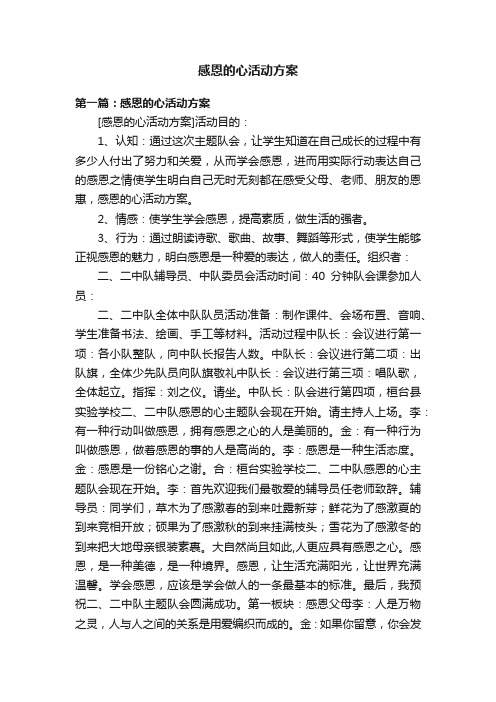 感恩的心活动方案

第一篇：感恩的心活动方案

[感恩的心活动方案]活动目的：

1、认知：通过这次主题队会，让学生知道在自己成长的过程中有多少人付出了努力和关爱，从而学会感恩，进而用实际行动表达自己的感恩之情使学生明白自己无时无刻都在感受父母、老师、朋友的恩惠，感恩的心活动方案。

2、情感：使学生学会感恩，提高素质，做生活的强者。

3、行为：通过朗读诗歌、歌曲、故事、舞蹈等形式，使学生能够正视感恩的魅力，明白感恩是一种爱的表达，做人的责任。组织者：

二、二中队辅导员、中队委员会活动时间：40 分钟队会课参加人员：

二、二中队全体中队队员活动准备：制作课件、会场布置、音响、学生准备书法、绘画、手工等材料。活动过程中队长：会议进行第一项：各小队整队，向中队长报告人数。中队长：会议进行第二项：出队旗，全体少先队员向队旗敬礼中队长：会议进行第三项：唱队歌，全体起立。指挥：刘之仪。请坐。中队长：队会进行第四项，桓台县实验学校二、二中队感恩的心主题队会现在开始。请主持人上场。李：有一种行动叫做感恩，拥有感恩之心的人是美丽的。金：有一种行为叫做感恩，做着感恩的事的人是高尚的。李：感恩是一种生活态度。金：感恩是一份铭心之谢。合：桓台实验学校二、二中队感恩的心主题队会现在开始。李：首先欢迎我们最敬爱的辅导员任老师致辞。辅导员：同学们，草木为了感激春的到来吐露新芽；鲜花为了感激夏的到来竞相开放；硕果为了感激秋的到来挂满枝头；雪花为了感激冬的到来把大地母亲银装素裹。大自然尚且如此,人更应具有感恩之心。感恩，是一种美德，是一种境界。感恩，让生活充满阳光，让世界充满温馨。学会感恩，应该是学会做人的一条最基本的标准。最后，我预祝二、二中队主题队会圆满成功。第一板块：感恩父母李：人是万物之灵，人与人之间的关系是用爱编织而成的。金：如果你留意，你会发